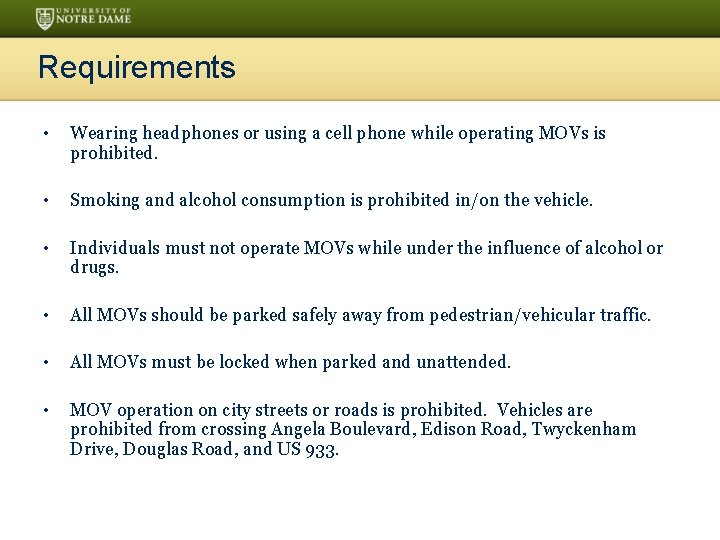 UNIVERSITY OF NOTRE DAME

Requirements

• Wearing headphones or using a cell phone while operating MOVs is prohibited.

• Smoking and alcohol consumption is prohibited in/on the vehicle.

• Individuals must not operate MOVs while under the influence of alcohol or drugs.

• All MOVs should be parked safely away from pedestrian/vehicular traffic.

• All MOVs must be locked when parked and unattended.

• MOV operation on city streets or roads is prohibited. Vehicles are prohibited from crossing Angela Boulevard, Edison Road, Twyckenham Drive, Douglas Road, and US 933.